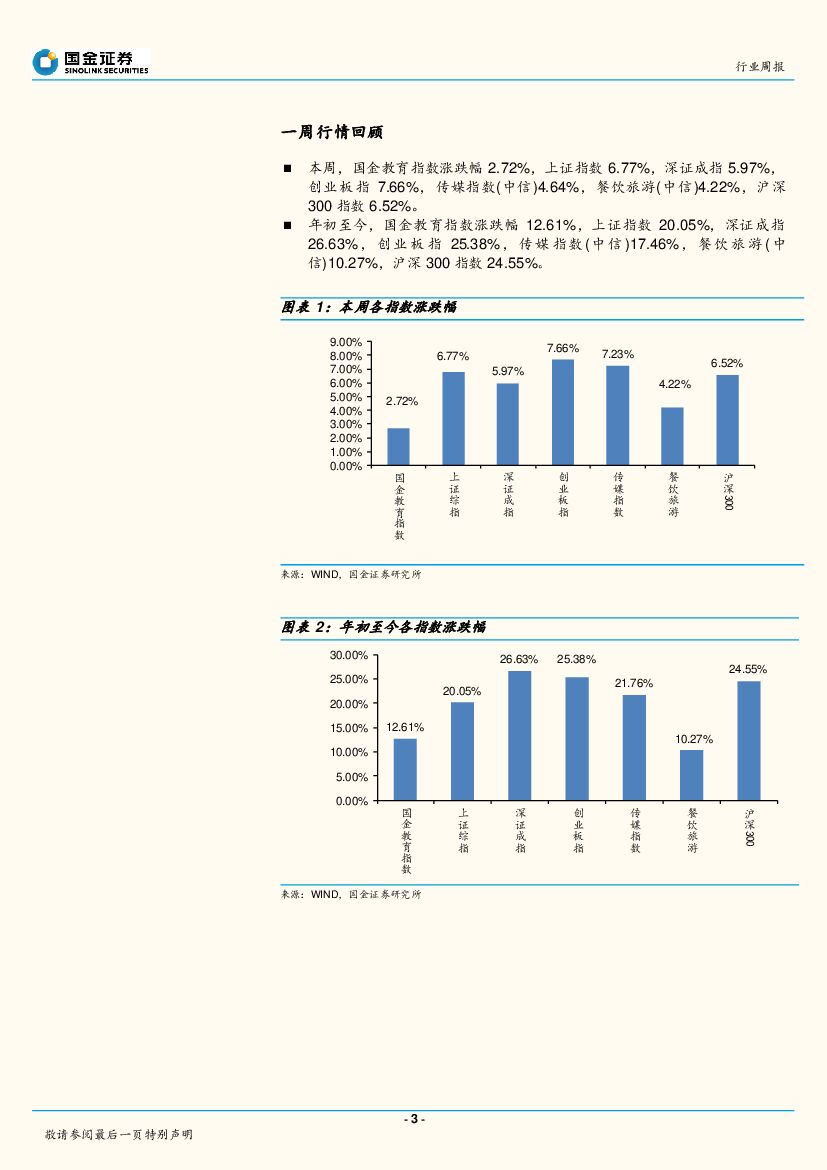 国金证券
SINOLINK SECURITIES

行业周报

一周行情回顾

■ 本周，国金教育指数涨跌幅 2.72%，上证指数 6.77%，深证成指 5.97%，创业板指 7.66%，传媒指数(中信)4.64%，餐饮旅游(中信)4.22%，沪深 300 指数 6.52%。

■ 年初至今，国金教育指数涨跌幅 12.61%，上证指数 20.05%，深证成指 26.63%，创业板指 25.38%，传媒指数(中信)17.46%，餐饮旅游(中信)10.27%，沪深 300 指数 24.55%。

图表 1：本周各指数涨跌幅

9.00%
8.00%
7.00%
6.00%
5.00%
4.00%
3.00%
2.00%
1.00%
0.00%

2.72%
6.77%
5.97%
7.66%
7.23%
4.22%
6.52%

国金教育指数
上证综指
深证成指
创业板指
传媒指数
餐饮旅游
沪深300

来源：WIND，国金证券研究所

图表 2：年初至今各指数涨跌幅

30.00%
25.00%
20.00%
15.00%
10.00%
5.00%
0.00%

12.61%
20.05%
26.63%
25.38%
21.76%
10.27%
24.55%

国金教育指数
上证综指
深证成指
创业板指
传媒指数
餐饮旅游
沪深300

来源：WIND，国金证券研究所

- 3 -

敬请参阅最后一页特别声明